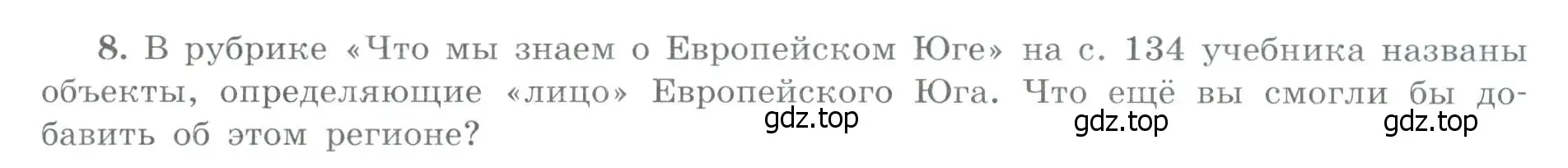 8. В рубрике «Что мы знаем о Европейском Юге» на с. 134 учебника названы объекты, определяющие «лицо» Европейского Юга. Что ещё вы смогли бы добавить об этом регионе?

gdz.top gdz.top gdz.top